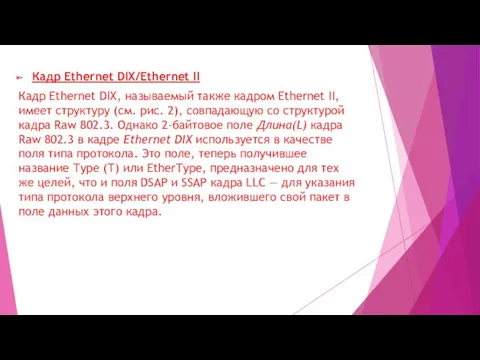 Кадр Ethernet DIX/Ethernet II

Кадр Ethernet DIX, называемый также кадром Ethernet II, имеет структуру (см. рис. 2), совпадающую со структурой кадра Raw 802.3. Однако 2-байтовое поле Длина(L) кадра Raw 802.3 в кадре Ethernet DIX используется в качестве поля типа протокола. Это поле, теперь получившее название Type (T) или EtherType, предназначено для тех же целей, что и поля DSAP и SSAP кадра LLC — для указания типа протокола верхнего уровня, вложившего свой пакет в поле данных этого кадра.